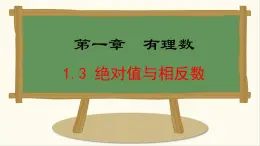 第一章　有理数

1.3 绝对值与相反数